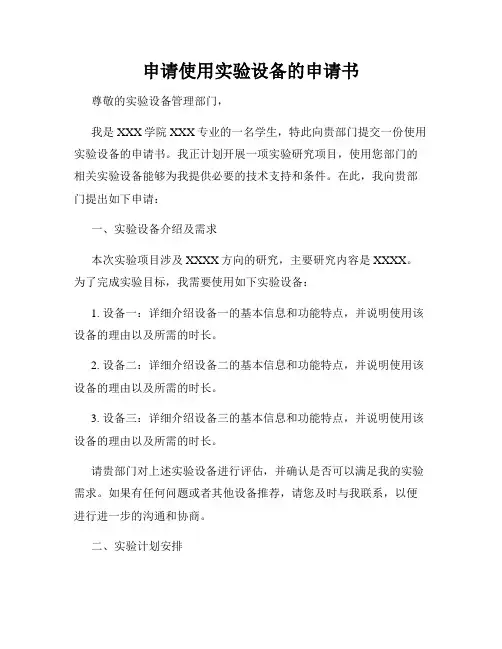 申请使用实验设备的申请书

尊敬的实验设备管理部门，

我是 XXX 学院 XXX 专业的一名学生，特此向贵部门提交一份使用实验设备的申请书。我正计划开展一项实验研究项目，使用您部门的相关实验设备能够为我提供必要的技术支持和条件。在此，我向贵部门提出如下申请：

一、实验设备介绍及需求

本次实验项目涉及 XXXX 方向的研究，主要研究内容是 XXXX。为了完成实验目标，我需要使用如下实验设备：

1. 设备一：详细介绍设备一的基本信息和功能特点，并说明使用该设备的理由以及所需的时长。

2. 设备二：详细介绍设备二的基本信息和功能特点，并说明使用该设备的理由以及所需的时长。

3. 设备三：详细介绍设备三的基本信息和功能特点，并说明使用该设备的理由以及所需的时长。

请贵部门对上述实验设备进行评估，并确认是否可以满足我的实验需求。如果有任何问题或者其他设备推荐，请您及时与我联系，以便进行进一步的沟通和协商。

二、实验计划安排